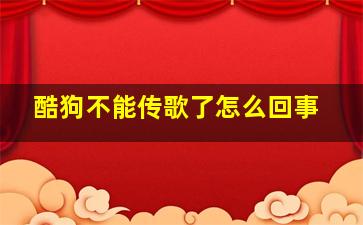 酷狗不能传歌了怎么回事